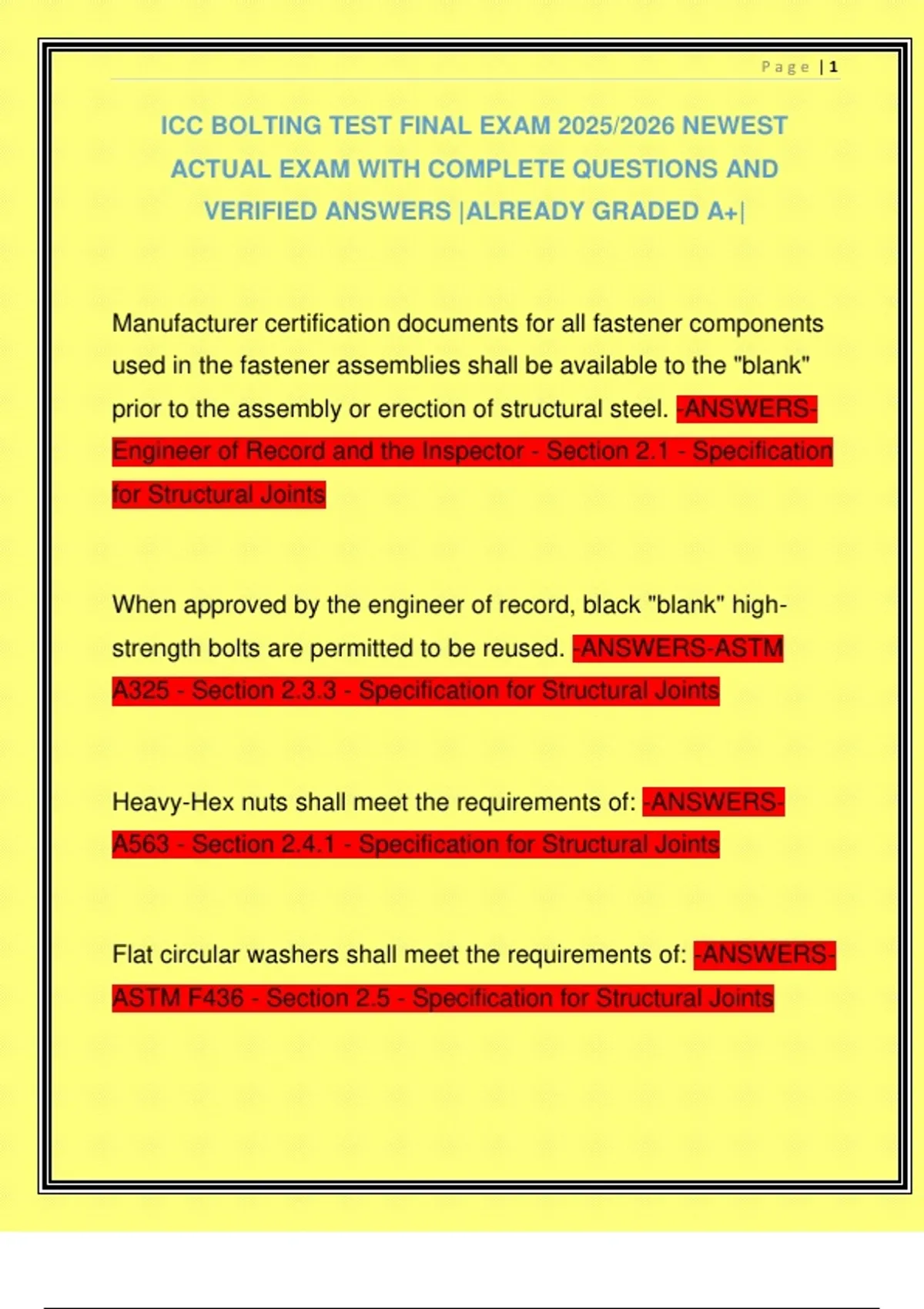 Page | 1

ICC BOLTING TEST FINAL EXAM 2025/2026 NEWEST ACTUAL EXAM WITH COMPLETE QUESTIONS AND VERIFIED ANSWERS |ALREADY GRADED A+|

Manufacturer certification documents for all fastener components used in the fastener assemblies shall be available to the "blank" prior to the assembly or erection of structural steel. -ANSWERS-Engineer of Record and the Inspector - Section 2.1 - Specification for Structural Joints

When approved by the engineer of record, black "blank" high-strength bolts are permitted to be reused. -ANSWERS-ASTM A325 - Section 2.3.3 - Specification for Structural Joints

Heavy-Hex nuts shall meet the requirements of: -ANSWERS-A563 - Section 2.4.1 - Specification for Structural Joints

Flat circular washers shall meet the requirements of: -ANSWERS-ASTM F436 - Section 2.5 - Specification for Structural Joints